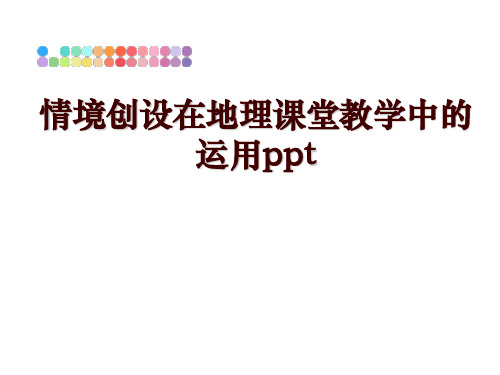 情境创设在地理课堂教学中的运用ppt